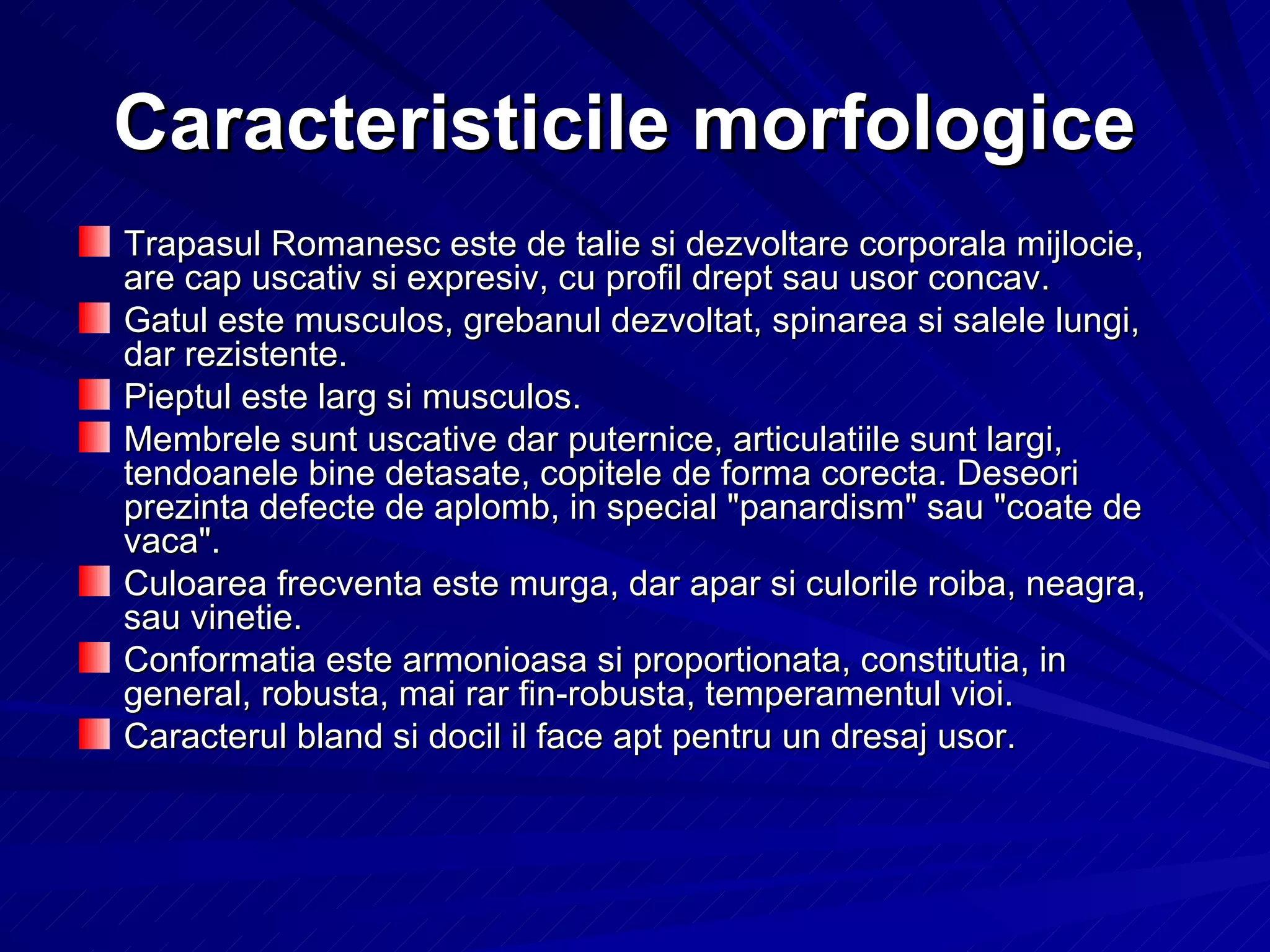 Caracteristicile morfologice

Trapasul Romanesc este de talie si dezvoltare corporala mijlocie, are cap uscativ si expresiv, cu profil drept sau usor concav.

Gatul este musculos, grebanul dezvoltat, spinarea si salele lungi, dar rezistente.

Pieptul este larg si musculos.

Membrele sunt uscative dar puternice, articulatiile sunt largi, tendoanele bine detasate, copitele de forma corecta. Deseori prezinta defecte de aplomb, in special "panardism" sau "coate de vaca".

Culoarea frecventa este murga, dar apar si culorile roiba, neagra, sau vinetie.

Conformatia este armonioasa si proportionata, constitutia, in general, robusta, mai rar fin-robusta, temperamentul vioi.

Caracterul bland si docil il face apt pentru un dresaj usor.